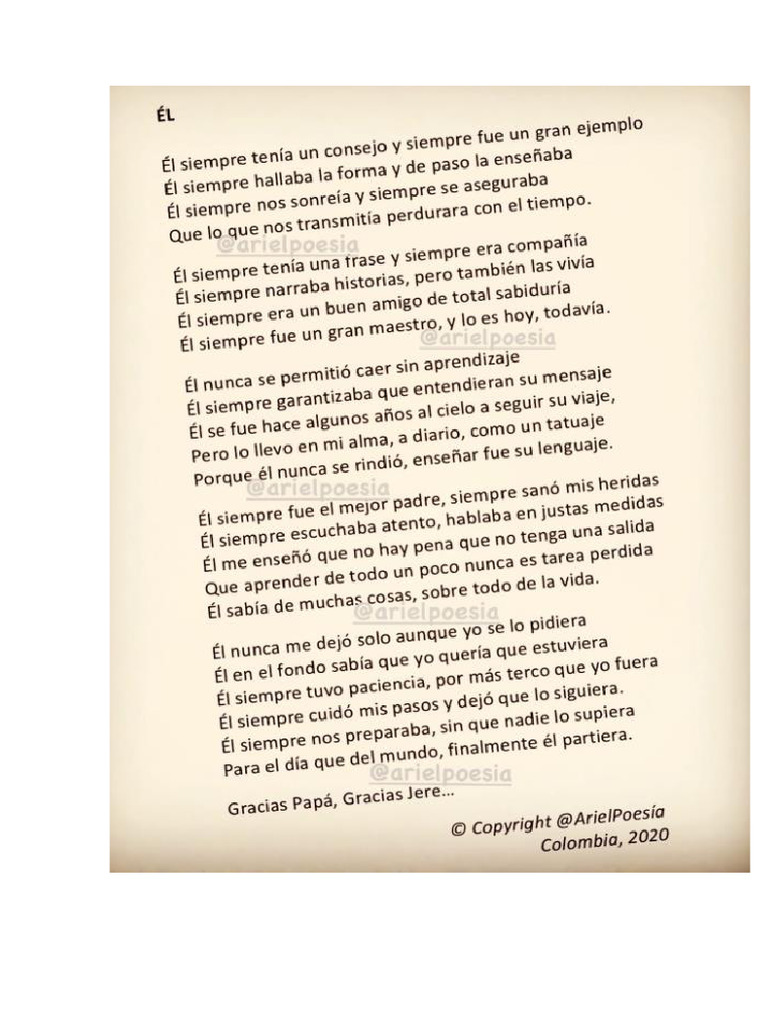 ÉL

Él siempre tenía un consejo y siempre fue un gran ejemplo
Él siempre hallaba la forma y de paso la enseñaba
Él siempre nos sonreía y siempre se aseguraba
Que lo que nos transmitía perdurara con el tiempo.

@arielpoesia

Él siempre tenía una frase y siempre era compañía
Él siempre narraba historias, pero también las vivía
Él siempre era un buen amigo de total sabiduría
Él siempre fue un gran maestro, y lo es hoy, todavía.

@arielpoesia

Él nunca se permitió caer sin aprendizaje
Él siempre garantizaba que entendieran su mensaje
Él se fue hace algunos años al cielo a seguir su viaje,
Pero lo llevo en mi alma, a diario, como un tatuaje
Porque él nunca se rindió, enseñar fue su lenguaje.

@arielpoesia

Él siempre fue el mejor padre, siempre sanó mis heridas
Él siempre escuchaba atento, hablaba en justas medidas
Él me enseñó que no hay pena que no tenga una salida
Que aprender de todo un poco nunca es tarea perdida
Él sabía de muchas cosas, sobre todo de la vida.

@arielpoesia

Él nunca me dejó solo aunque yo se lo pidiera
Él en el fondo sabía que yo quería que estuviera
Él siempre tuvo paciencia, por más terco que yo fuera
Él siempre cuidó mis pasos y dejó que lo siguiera.
Él siempre nos preparaba, sin que nadie lo supiera
Para el día que del mundo, finalmente él partiera.

@arielpoesia

Gracias Papá, Gracias Jere...

© Copyright @ArielPoesía
Colombia, 2020